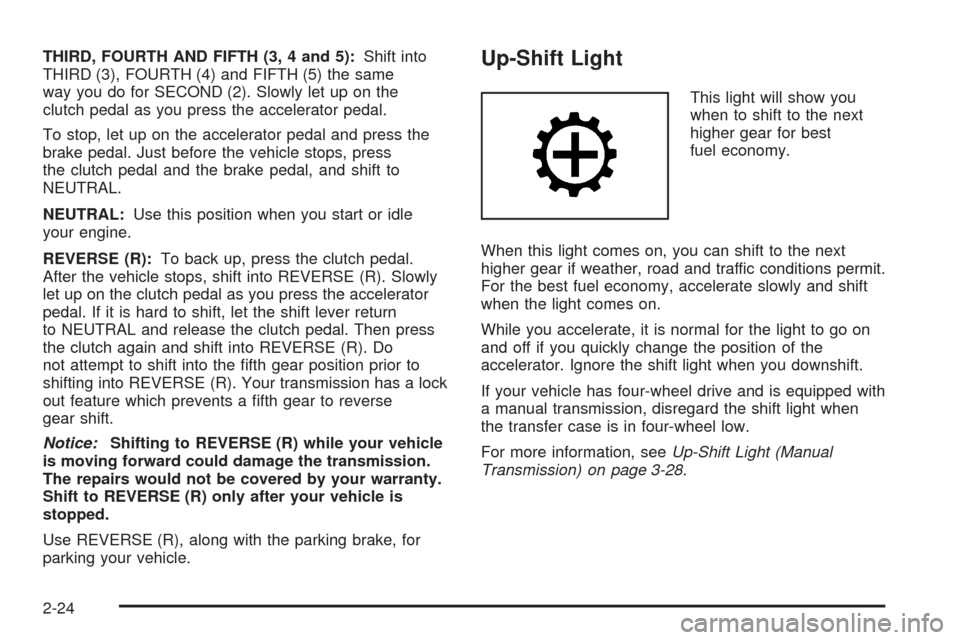 THIRD, FOURTH AND FIFTH (3, 4 and 5): Shift into THIRD (3), FOURTH (4) and FIFTH (5) the same way you do for SECOND (2). Slowly let up on the clutch pedal as you press the accelerator pedal.

To stop, let up on the accelerator pedal and press the brake pedal. Just before the vehicle stops, press the clutch pedal and the brake pedal, and shift to NEUTRAL.

NEUTRAL: Use this position when you start or idle your engine.

REVERSE (R): To back up, press the clutch pedal. After the vehicle stops, shift into REVERSE (R). Slowly let up on the clutch pedal as you press the accelerator pedal. If it is hard to shift, let the shift lever return to NEUTRAL and release the clutch pedal. Then press the clutch again and shift into REVERSE (R). Do not attempt to shift into the fifth gear position prior to shifting into REVERSE (R). Your transmission has a lock out feature which prevents a fifth gear to reverse gear shift.

Notice: Shifting to REVERSE (R) while your vehicle is moving forward could damage the transmission. The repairs would not be covered by your warranty. Shift to REVERSE (R) only after your vehicle is stopped.

Use REVERSE (R), along with the parking brake, for parking your vehicle.

Up-Shift Light

This light will show you when to shift to the next higher gear for best fuel economy.

When this light comes on, you can shift to the next higher gear if weather, road and traffic conditions permit. For the best fuel economy, accelerate slowly and shift when the light comes on.

While you accelerate, it is normal for the light to go on and off if you quickly change the position of the accelerator. Ignore the shift light when you downshift.

If your vehicle has four-wheel drive and is equipped with a manual transmission, disregard the shift light when the transfer case is in four-wheel low.

For more information, see Up-Shift Light (Manual Transmission) on page 3-28.

2-24

carmanualsonline.info